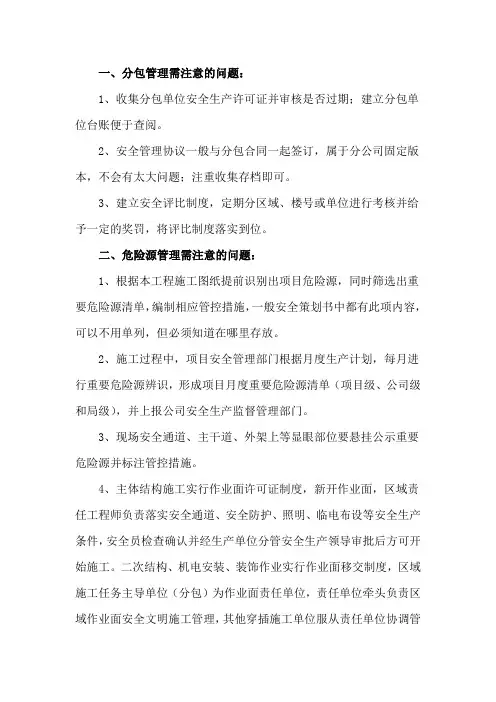 一、分包管理需注意的问题：

1、收集分包单位安全生产许可证并审核是否过期；建立分包单位台账便于查阅。

2、安全管理协议一般与分包合同一起签订，属于分公司固定版本，不会有太大问题；注重收集存档即可。

3、建立安全评比制度，定期分区域、楼号或单位进行考核并给予一定的奖罚，将评比制度落实到位。

二、危险源管理需注意的问题：

1、根据本工程施工图纸提前识别出项目危险源，同时筛选出重要危险源清单，编制相应管控措施，一般安全策划书中都有此项内容，可以不用单列，但必须知道在哪里存放。

2、施工过程中，项目安全管理部门根据月度生产计划，每月进行重要危险源辨识，形成项目月度重要危险源清单（项目级、公司级和局级），并上报公司安全生产监督管理部门。

3、现场安全通道、主干道、外架上等显眼部位要悬挂公示重要危险源并标注管控措施。

4、主体结构施工实行作业面许可证制度，新开作业面，区域责任工程师负责落实安全通道、安全防护、照明、临电布设等安全生产条件，安全员检查确认并经生产单位分管安全生产领导审批后方可开始施工。二次结构、机电安装、装饰作业实行作业面移交制度，区域施工任务主导单位（分包）为作业面责任单位，责任单位牵头负责区域作业面安全文明施工管理，其他穿插施工单位服从责任单位协调管